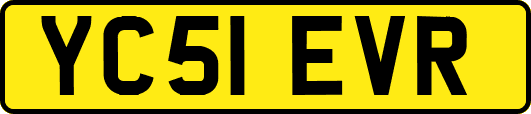 YC51 EVR